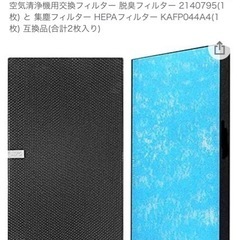 空気清浄機用交換フィルター 脱臭フィルター 2140795(1枚) と 集塵フィルター HEPAフィルター KAFP044A4(1枚) 互換品(合計2枚入り)